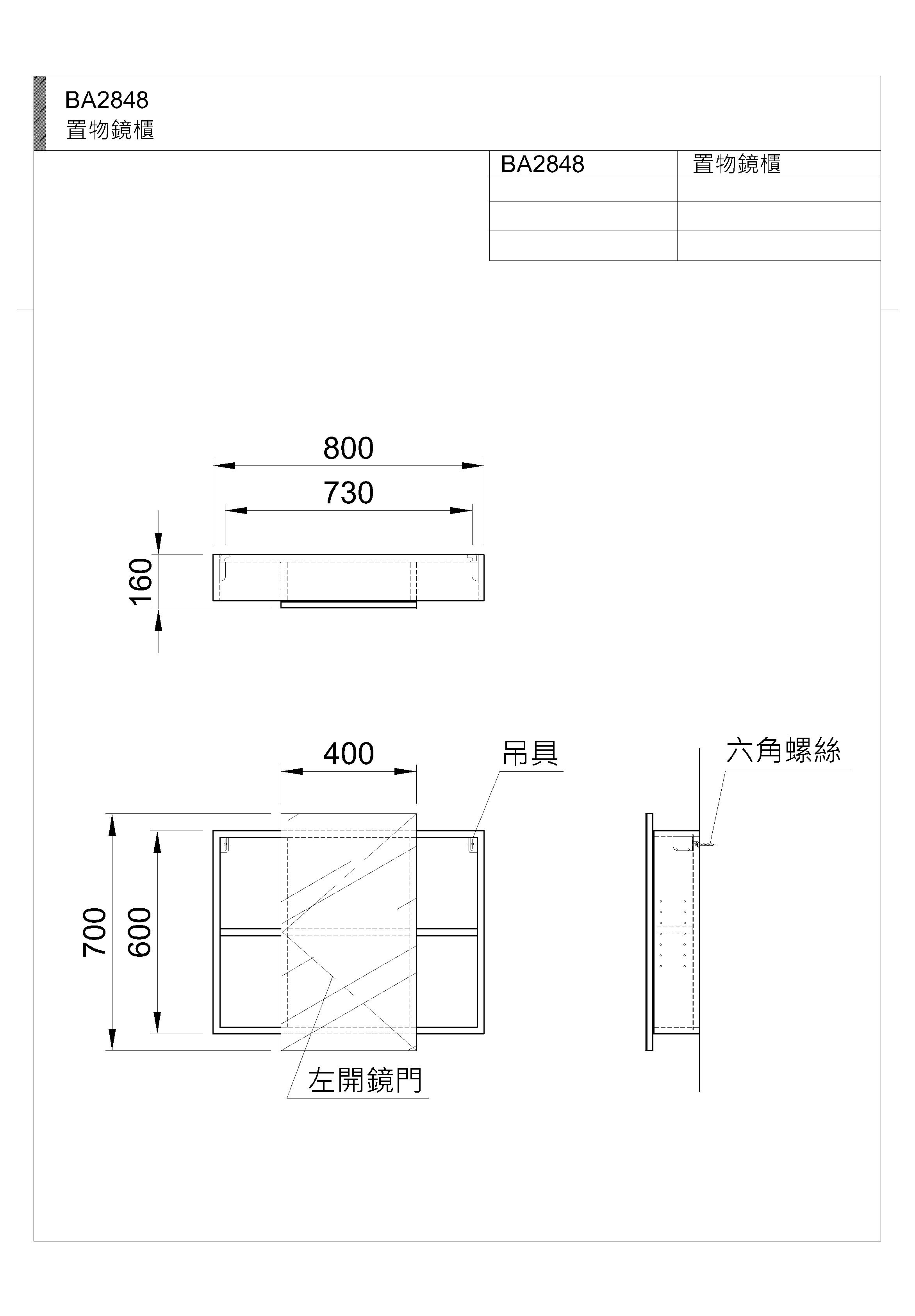 BA2848
置物鏡櫃

| BA2848 | 置物鏡櫃 |
|---|---|
| | |
| | |
| | |

800
730
160

400
吊具
六角螺絲
700
600
左開鏡門